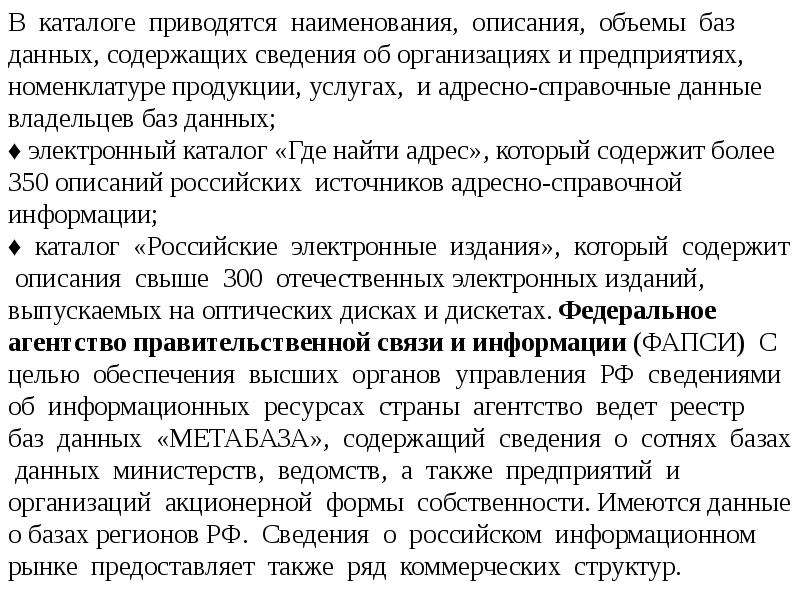 В каталоге приводятся наименования, описания, объемы баз данных, содержащих сведения об организациях и предприятиях, номенклатуре продукции, услугах, и адресно-справочные данные владельцев баз данных;

♦ электронный каталог «Где найти адрес», который содержит более 350 описаний российских источников адресно-справочной информации;

♦ каталог «Российские электронные издания», который содержит описания свыше 300 отечественных электронных изданий, выпускаемых на оптических дисках и дискетах. Федеральное агентство правительственной связи и информации (ФАПСИ) С целью обеспечения высших органов управления РФ сведениями об информационных ресурсах страны агентство ведет реестр баз данных «МЕТАБАЗА», содержащий сведения о сотнях базах данных министерств, ведомств, а также предприятий и организаций акционерной формы собственности. Имеются данные о базах регионов РФ. Сведения о российском информационном рынке предоставляет также ряд коммерческих структур.